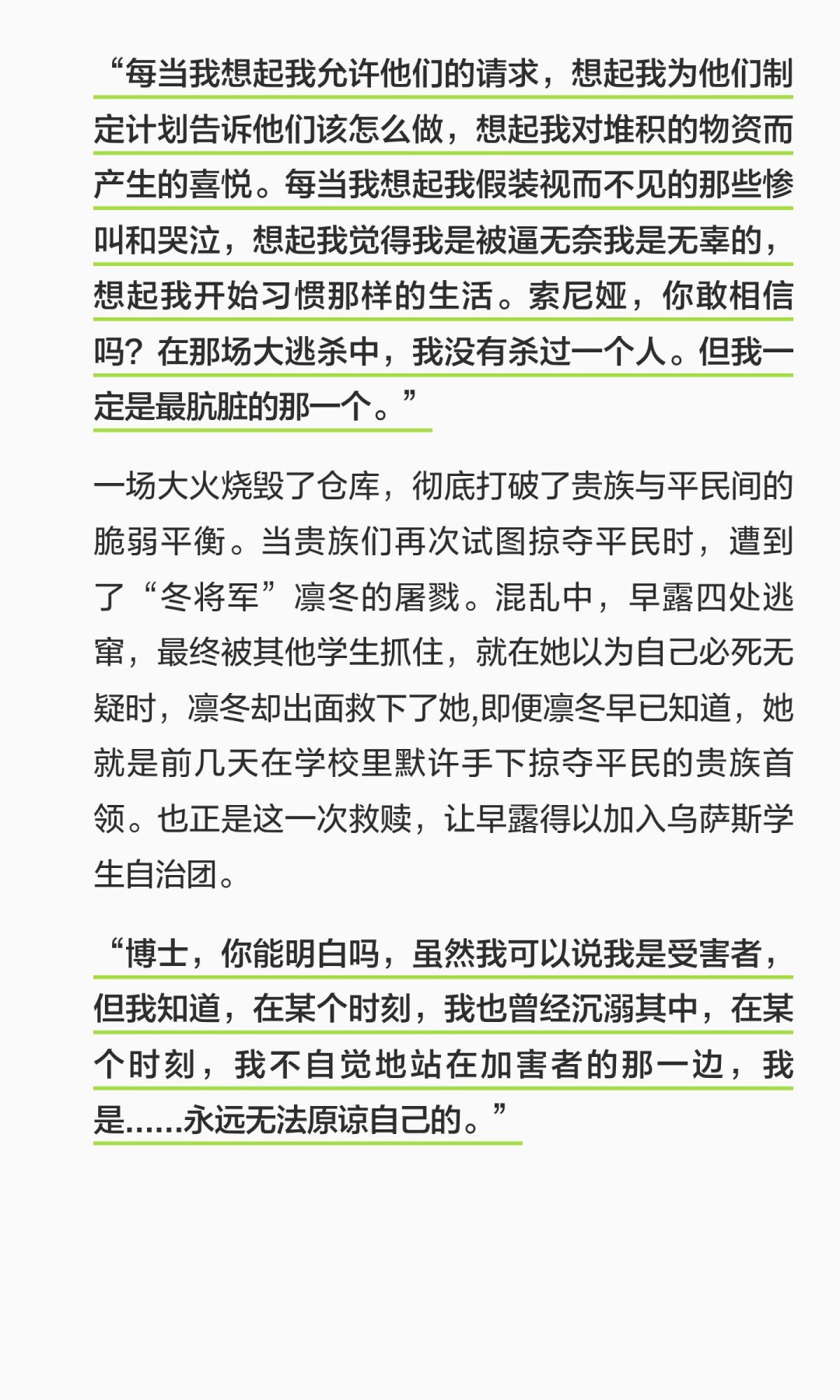 “每当我想起我允许他们的请求，想起我为他们制定计划告诉他们该怎么做，想起我对堆积的物资而产生的喜悦。每当我想起我假装视而不见的那些惨叫和哭泣，想起我觉得我是被逼无奈我是无辜的，想起我开始习惯那样的生活。索尼娅，你敢相信吗？在那场大逃杀中，我没有杀过一个人。但我一定是最肮脏的那一个。”

一场大火烧毁了仓库，彻底打破了贵族与平民间的脆弱平衡。当贵族们再次试图掠夺平民时，遭到了“冬将军”凛冬的屠戮。混乱中，早露四处逃窜，最终被其他学生抓住，就在她以为自己必死无疑时，凛冬却出面救下了她,即便凛冬早已知道，她就是前几天在学校里默许手下掠夺平民的贵族首领。也正是这一次救赎，让早露得以加入乌萨斯学生自治团。

“博士，你能明白吗，虽然我可以说我是受害者，但我知道，在某个时刻，我也曾经沉溺其中，在某个时刻，我不自觉地站在加害者的那一边，我是……永远无法原谅自己的。”